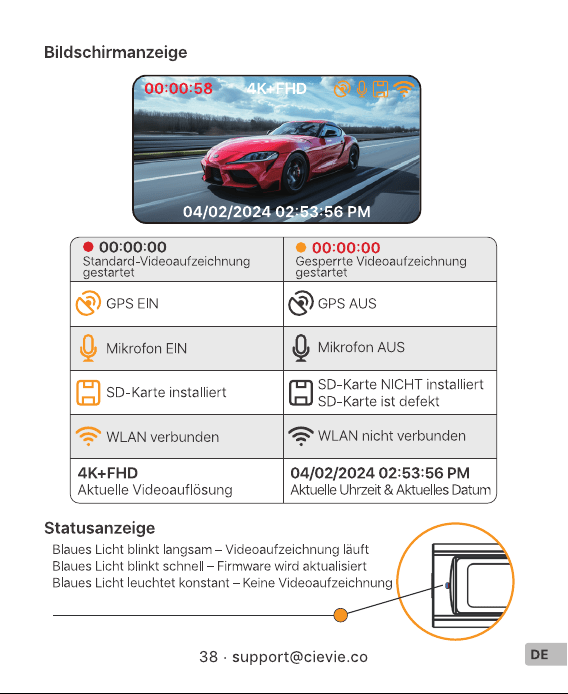 Bildschirmanzeige

00:00:58 4K+FHD

04/02/2024 02:53:56 PM

| 00:00:00 Standard-Videoaufzeichnung gestartet | 00:00:00 Gesperrte Videoaufzeichnung gestartet |
|---|---|
| GPS EIN | GPS AUS |
| Mikrofon EIN | Mikrofon AUS |
| SD-Karte installiert | SD-Karte NICHT installiert SD-Karte ist defekt |
| WLAN verbunden | WLAN nicht verbunden |
| 4K+FHD Aktuelle Videoauflösung | 04/02/2024 02:53:56 PM Aktuelle Uhrzeit & Aktuelles Datum |

Statusanzeige

Blaues Licht blinkt langsam – Videoaufzeichnung läuft
Blaues Licht blinkt schnell – Firmware wird aktualisiert
Blaues Licht leuchtet konstant – Keine Videoaufzeichnung

38 · support@cievie.co

DE